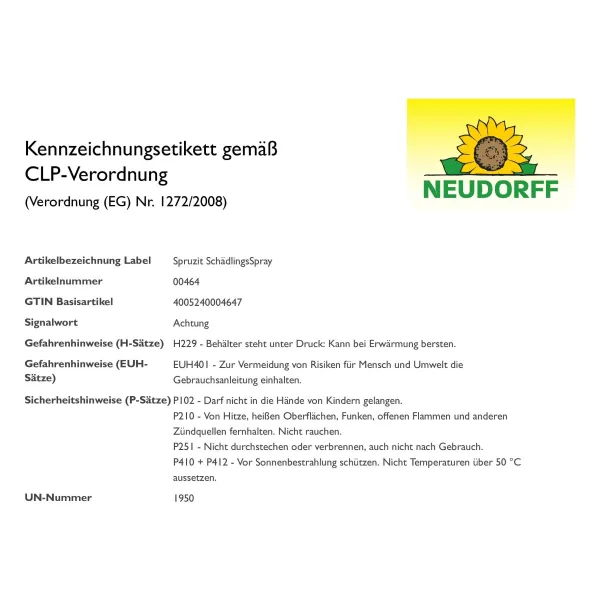 Kennzeichnungsetikett gemäß CLP-Verordnung

(Verordnung (EG) Nr. 1272/2008)

NEUDORFF

Artikelbezeichnung Label
Spruzit SchädlingsSpray

Artikelnummer
00464

GTIN Basisartikel
4005240004647

Signalwort
Achtung

Gefahrenhinweise (H-Sätze)
H229 - Behälter steht unter Druck: Kann bei Erwärmung bersten.

Gefahrenhinweise (EUH-Sätze)
EUH401 - Zur Vermeidung von Risiken für Mensch und Umwelt die Gebrauchsanleitung einhalten.

Sicherheitshinweise (P-Sätze)
P102 - Darf nicht in die Hände von Kindern gelangen.
P210 - Von Hitze, heißen Oberflächen, Funken, offenen Flammen und anderen Zündquellen fernhalten. Nicht rauchen.
P251 - Nicht durchstechen oder verbrennen, auch nicht nach Gebrauch.
P410 + P412 - Vor Sonnenbestrahlung schützen. Nicht Temperaturen über 50 °C aussetzen.

UN-Nummer
1950